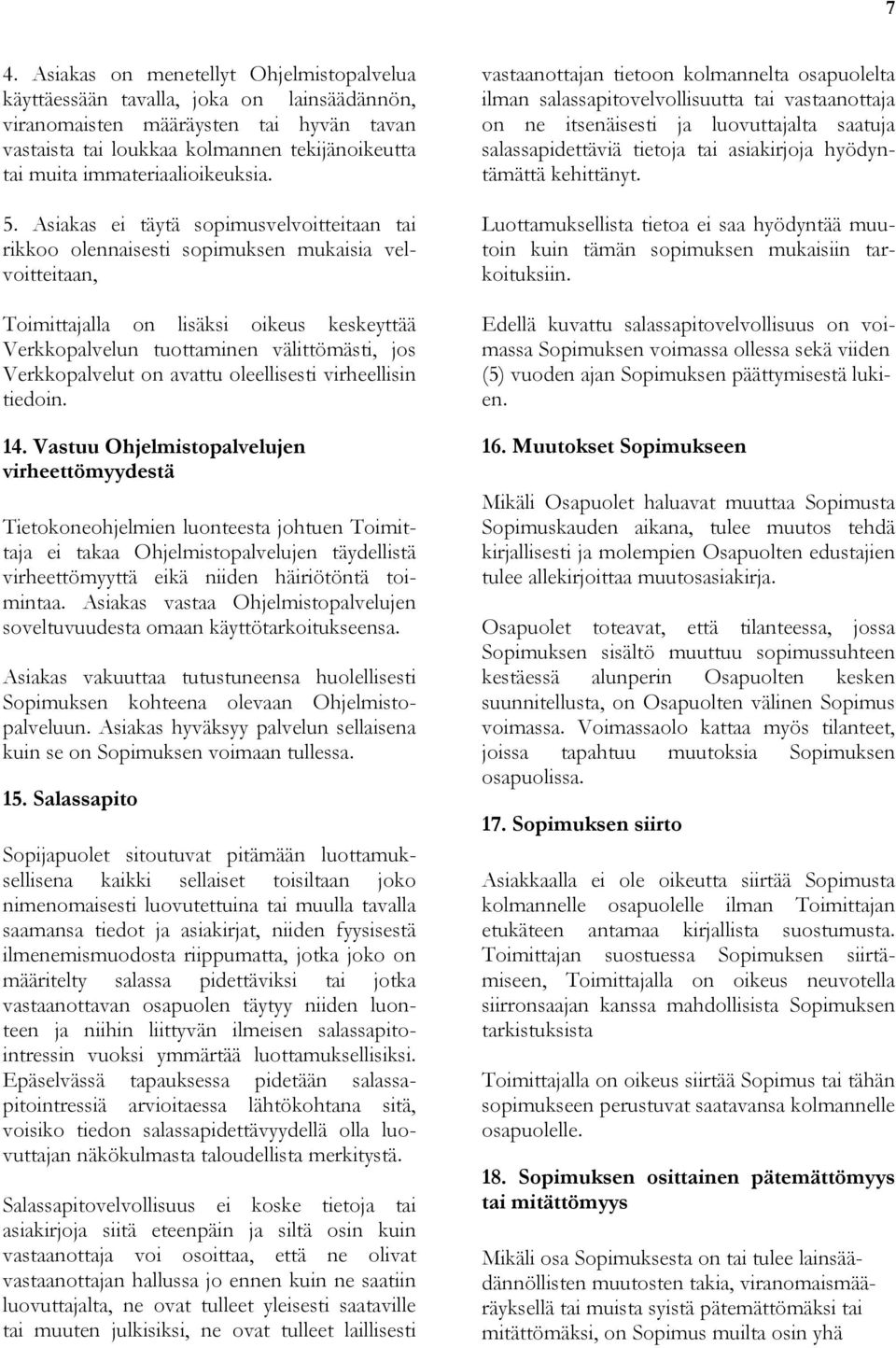 7

4. Asiakas on menetellyt Ohjelmistopalvelua käyttäessään tavalla, joka on lainsäädännön, viranomaisten määräysten tai hyvän tavan vastaista tai loukkaa kolmannen tekijänoikeutta tai muita immateriaalioikeuksia.

5. Asiakas ei täytä sopimusvelvoitteitaan tai rikkoo olennaisesti sopimuksen mukaisia velvoitteitaan,

Toimittajalla on lisäksi oikeus keskeyttää Verkkopalvelun tuottaminen välittömästi, jos Verkkopalvelut on avattu oleellisesti virheellisin tiedoin.

14. Vastuu Ohjelmistopalvelujen virheettömyydestä

Tietokoneohjelmien luonteesta johtuen Toimittaja ei takaa Ohjelmistopalvelujen täydellistä virheettömyyttä eikä niiden häiriötöntä toimintaa. Asiakas vastaa Ohjelmistopalvelujen soveltuvuudesta omaan käyttötarkoitukseensa.

Asiakas vakuuttaa tutustuneensa huolellisesti Sopimuksen kohteena olevaan Ohjelmistopalveluun. Asiakas hyväksyy palvelun sellaisena kuin se on Sopimuksen voimaan tullessa.

15. Salassapito

Sopijapuolet sitoutuvat pitämään luottamuksellisena kaikki sellaiset toisiltaan joko nimenomaisesti luovutettuina tai muulla tavalla saamansa tiedot ja asiakirjat, niiden fyysisestä ilmenemismuodosta riippumatta, jotka joko on määritelty salassa pidettäviksi tai jotka vastaanottavan osapuolen täytyy niiden luonteen ja niihin liittyvän ilmeisen salassapitointressin vuoksi ymmärtää luottamuksellisiksi. Epäselvässä tapauksessa pidetään salassapitointressiä arvioitaessa lähtökohtana sitä, voisiko tiedon salassapidettävyydellä olla luovuttajan näkökulmasta taloudellista merkitystä.

Salassapitovelvollisuus ei koske tietoja tai asiakirjoja siitä eteenpäin ja siltä osin kuin vastaanottaja voi osoittaa, että ne olivat vastaanottajan hallussa jo ennen kuin ne saatiin luovuttajalta, ne ovat tulleet yleisesti saataville tai muuten julkisiksi, ne ovat tulleet laillisesti vastaanottajan tietoon kolmannelta osapuolelta ilman salassapitovelvollisuutta tai vastaanottaja on ne itsenäisesti ja luovuttajalta saatuja salassapidettäviä tietoja tai asiakirjoja hyödyntämättä kehittänyt.

Luottamuksellista tietoa ei saa hyödyntää muutoin kuin tämän sopimuksen mukaisiin tarkoituksiin.

Edellä kuvattu salassapitovelvollisuus on voimassa Sopimuksen voimassa ollessa sekä viiden (5) vuoden ajan Sopimuksen päättymisestä lukien.

16. Muutokset Sopimukseen

Mikäli Osapuolet haluavat muuttaa Sopimusta Sopimuskauden aikana, tulee muutos tehdä kirjallisesti ja molempien Osapuolten edustajien tulee allekirjoittaa muutosasiakirja.

Osapuolet toteavat, että tilanteessa, jossa Sopimuksen sisältö muuttuu sopimussuhteen kestäessä alunperin Osapuolten kesken suunnitellusta, on Osapuolten välinen Sopimus voimassa. Voimassaolo kattaa myös tilanteet, joissa tapahtuu muutoksia Sopimuksen osapuolissa.

17. Sopimuksen siirto

Asiakkaalla ei ole oikeutta siirtää Sopimusta kolmannelle osapuolelle ilman Toimittajan etukäteen antamaa kirjallista suostumusta. Toimittajan suostuessa Sopimuksen siirtämiseen, Toimittajalla on oikeus neuvotella siirronsaajan kanssa mahdollisista Sopimuksen tarkistuksista

Toimittajalla on oikeus siirtää Sopimus tai tähän sopimukseen perustuvat saatavansa kolmannelle osapuolelle.

18. Sopimuksen osittainen pätemättömyys tai mitättömyys

Mikäli osa Sopimuksesta on tai tulee lainsäädännöllisten muutosten takia, viranomaismääräyksellä tai muista syistä pätemättömäksi tai mitättömäksi, on Sopimus muilta osin yhä